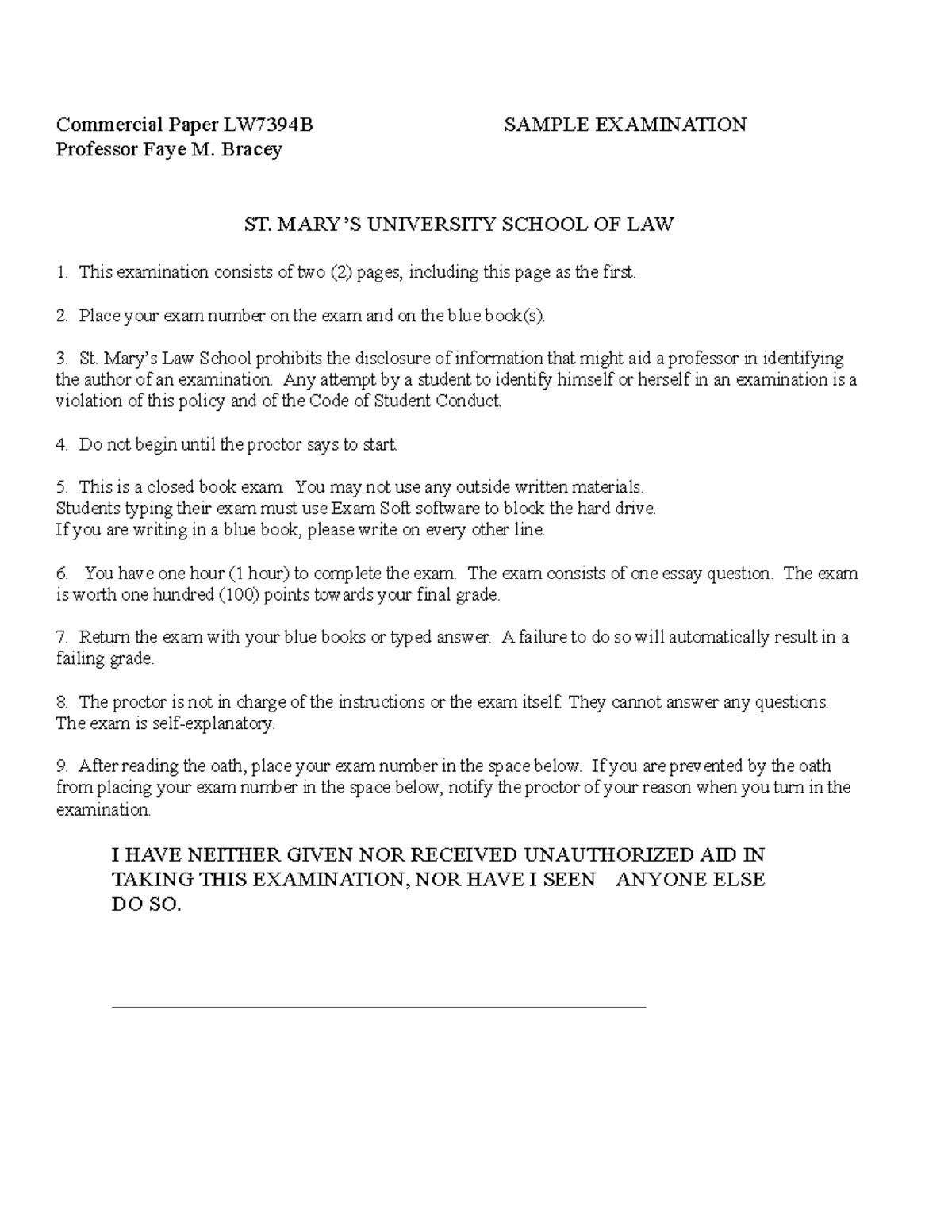 Commercial Paper LW7394B SAMPLE EXAMINATION
Professor Faye M. Bracey

ST. MARY'S UNIVERSITY SCHOOL OF LAW

1. This examination consists of two (2) pages, including this page as the first.

2. Place your exam number on the exam and on the blue book(s).

3. St. Mary's Law School prohibits the disclosure of information that might aid a professor in identifying the author of an examination. Any attempt by a student to identify himself or herself in an examination is a violation of this policy and of the Code of Student Conduct.

4. Do not begin until the proctor says to start.

5. This is a closed book exam. You may not use any outside written materials.
Students typing their exam must use Exam Soft software to block the hard drive.
If you are writing in a blue book, please write on every other line.

6. You have one hour (1 hour) to complete the exam. The exam consists of one essay question. The exam is worth one hundred (100) points towards your final grade.

7. Return the exam with your blue books or typed answer. A failure to do so will automatically result in a failing grade.

8. The proctor is not in charge of the instructions or the exam itself. They cannot answer any questions. The exam is self-explanatory.

9. After reading the oath, place your exam number in the space below. If you are prevented by the oath from placing your exam number in the space below, notify the proctor of your reason when you turn in the examination.

I HAVE NEITHER GIVEN NOR RECEIVED UNAUTHORIZED AID IN TAKING THIS EXAMINATION, NOR HAVE I SEEN ANYONE ELSE DO SO.